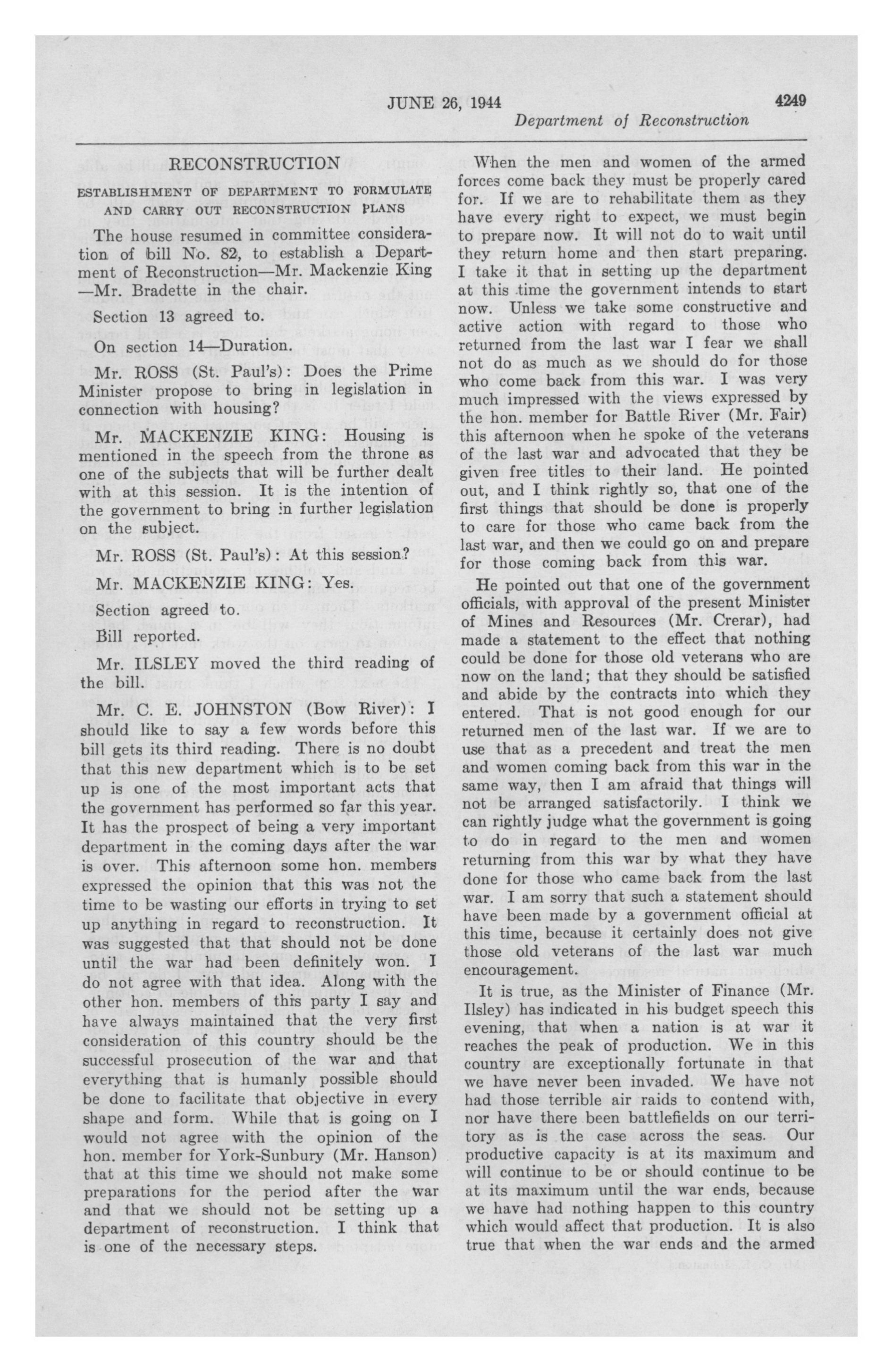 JUNE 26, 1944

4249

Department of Reconstruction

RECONSTRUCTION

ESTABLISHMENT OF DEPARTMENT TO FORMULATE AND CARRY OUT RECONSTRUCTION PLANS

The house resumed in committee consideration of bill No. 82, to establish a Department of Reconstruction—Mr. Mackenzie King—Mr. Bradette in the chair.

Section 13 agreed to.

On section 14—Duration.

Mr. ROSS (St. Paul's): Does the Prime Minister propose to bring in legislation in connection with housing?

Mr. MACKENZIE KING: Housing is mentioned in the speech from the throne as one of the subjects that will be further dealt with at this session. It is the intention of the government to bring in further legislation on the subject.

Mr. ROSS (St. Paul's): At this session?

Mr. MACKENZIE KING: Yes.

Section agreed to.

Bill reported.

Mr. ILSLEY moved the third reading of the bill.

Mr. C. E. JOHNSTON (Bow River): I should like to say a few words before this bill gets its third reading. There is no doubt that this new department which is to be set up is one of the most important acts that the government has performed so far this year. It has the prospect of being a very important department in the coming days after the war is over. This afternoon some hon. members expressed the opinion that this was not the time to be wasting our efforts in trying to set up anything in regard to reconstruction. It was suggested that that should not be done until the war had been definitely won. I do not agree with that idea. Along with the other hon. members of this party I say and have always maintained that the very first consideration of this country should be the successful prosecution of the war and that everything that is humanly possible should be done to facilitate that objective in every shape and form. While that is going on I would not agree with the opinion of the hon. member for York-Sunbury (Mr. Hanson) that at this time we should not make some preparations for the period after the war and that we should not be setting up a department of reconstruction. I think that is one of the necessary steps.

When the men and women of the armed forces come back they must be properly cared for. If we are to rehabilitate them as they have every right to expect, we must begin to prepare now. It will not do to wait until they return home and then start preparing. I take it that in setting up the department at this time the government intends to start now. Unless we take some constructive and active action with regard to those who returned from the last war I fear we shall not do as much as we should do for those who come back from this war. I was very much impressed with the views expressed by the hon. member for Battle River (Mr. Fair) this afternoon when he spoke of the veterans of the last war and advocated that they be given free titles to their land. He pointed out, and I think rightly so, that one of the first things that should be done is properly to care for those who came back from the last war, and then we could go on and prepare for those coming back from this war.

He pointed out that one of the government officials, with approval of the present Minister of Mines and Resources (Mr. Crerar), had made a statement to the effect that nothing could be done for those old veterans who are now on the land; that they should be satisfied and abide by the contracts into which they entered. That is not good enough for our returned men of the last war. If we are to use that as a precedent and treat the men and women coming back from this war in the same way, then I am afraid that things will not be arranged satisfactorily. I think we can rightly judge what the government is going to do in regard to the men and women returning from this war by what they have done for those who came back from the last war. I am sorry that such a statement should have been made by a government official at this time, because it certainly does not give those old veterans of the last war much encouragement.

It is true, as the Minister of Finance (Mr. Ilsley) has indicated in his budget speech this evening, that when a nation is at war it reaches the peak of production. We in this country are exceptionally fortunate in that we have never been invaded. We have not had those terrible air raids to contend with, nor have there been battlefields on our territory as is the case across the seas. Our productive capacity is at its maximum and will continue to be or should continue to be at its maximum until the war ends, because we have had nothing happen to this country which would affect that production. It is also true that when the war ends and the armed